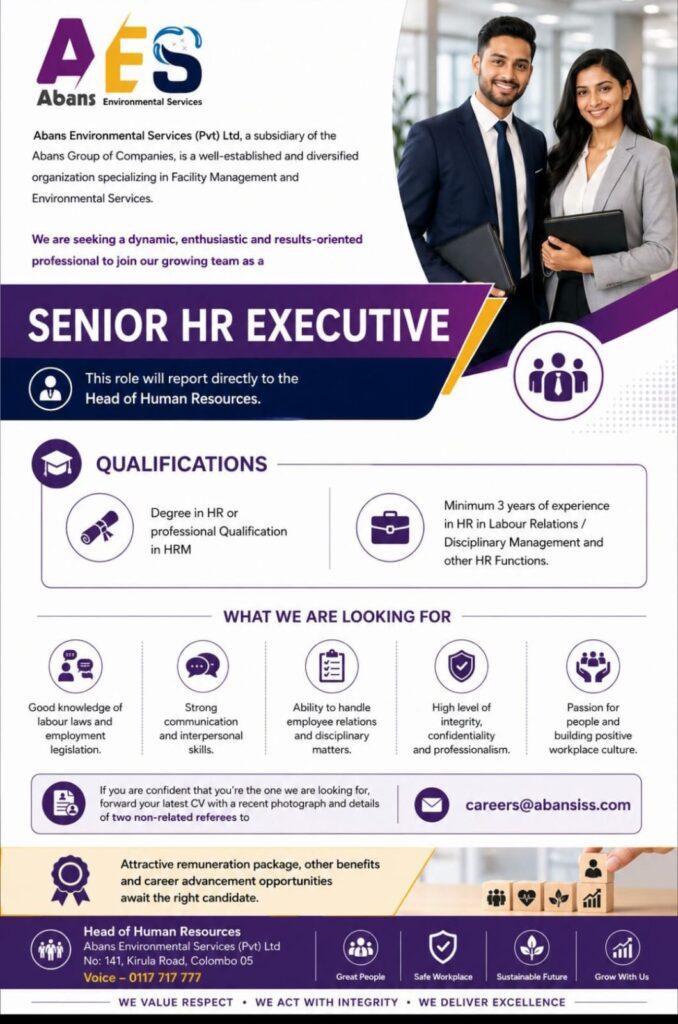 AES
Abans Environmental Services

Abans Environmental Services (Pvt) Ltd, a subsidiary of the Abans Group of Companies, is a well-established and diversified organization specializing in Facility Management and Environmental Services.

We are seeking a dynamic, enthusiastic and results-oriented professional to join our growing team as a

SENIOR HR EXECUTIVE

This role will report directly to the Head of Human Resources.

QUALIFICATIONS

Degree in HR or professional Qualification in HRM

Minimum 3 years of experience in HR in Labour Relations / Disciplinary Management and other HR Functions.

WHAT WE ARE LOOKING FOR

Good knowledge of labour laws and employment legislation.

Strong communication and interpersonal skills.

Ability to handle employee relations and disciplinary matters.

High level of integrity, confidentiality and professionalism.

Passion for people and building positive workplace culture.

If you are confident that you're the one we are looking for, forward your latest CV with a recent photograph and details of two non-related referees to

careers@abansiss.com

Attractive remuneration package, other benefits and career advancement opportunities await the right candidate.

Head of Human Resources
Abans Environmental Services (Pvt) Ltd
No: 141, Kirula Road, Colombo 05
Voice – 0117 717 777

Great People
Safe Workplace
Sustainable Future
Grow With Us

WE VALUE RESPECT • WE ACT WITH INTEGRITY • WE DELIVER EXCELLENCE